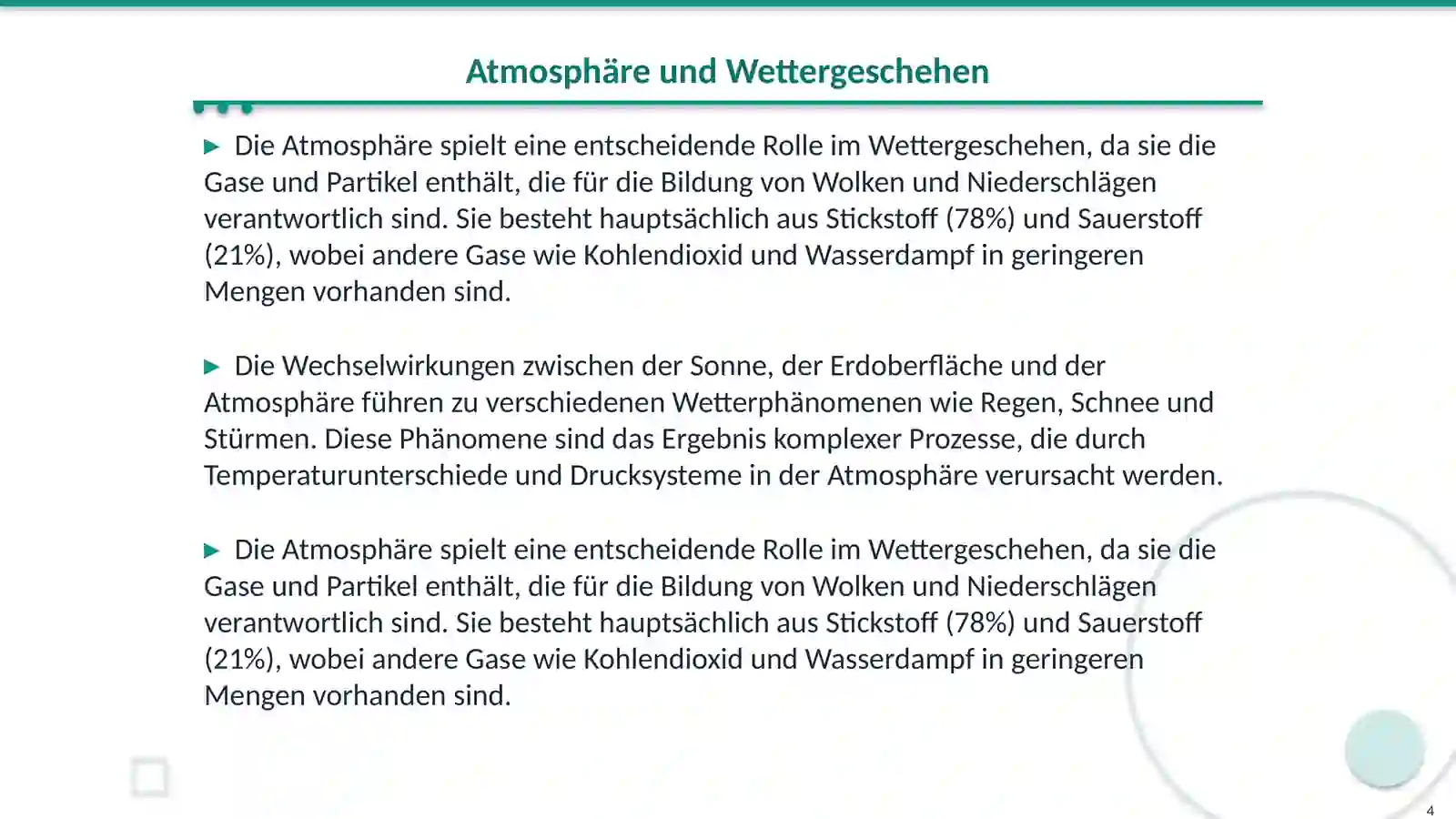 Atmosphäre und Wettergeschehen

▶ Die Atmosphäre spielt eine entscheidende Rolle im Wettergeschehen, da sie die Gase und Partikel enthält, die für die Bildung von Wolken und Niederschlägen verantwortlich sind. Sie besteht hauptsächlich aus Stickstoff (78%) und Sauerstoff (21%), wobei andere Gase wie Kohlendioxid und Wasserdampf in geringeren Mengen vorhanden sind.

▶ Die Wechselwirkungen zwischen der Sonne, der Erdoberfläche und der Atmosphäre führen zu verschiedenen Wetterphänomenen wie Regen, Schnee und Stürmen. Diese Phänomene sind das Ergebnis komplexer Prozesse, die durch Temperaturunterschiede und Drucksysteme in der Atmosphäre verursacht werden.

▶ Die Atmosphäre spielt eine entscheidende Rolle im Wettergeschehen, da sie die Gase und Partikel enthält, die für die Bildung von Wolken und Niederschlägen verantwortlich sind. Sie besteht hauptsächlich aus Stickstoff (78%) und Sauerstoff (21%), wobei andere Gase wie Kohlendioxid und Wasserdampf in geringeren Mengen vorhanden sind.

4